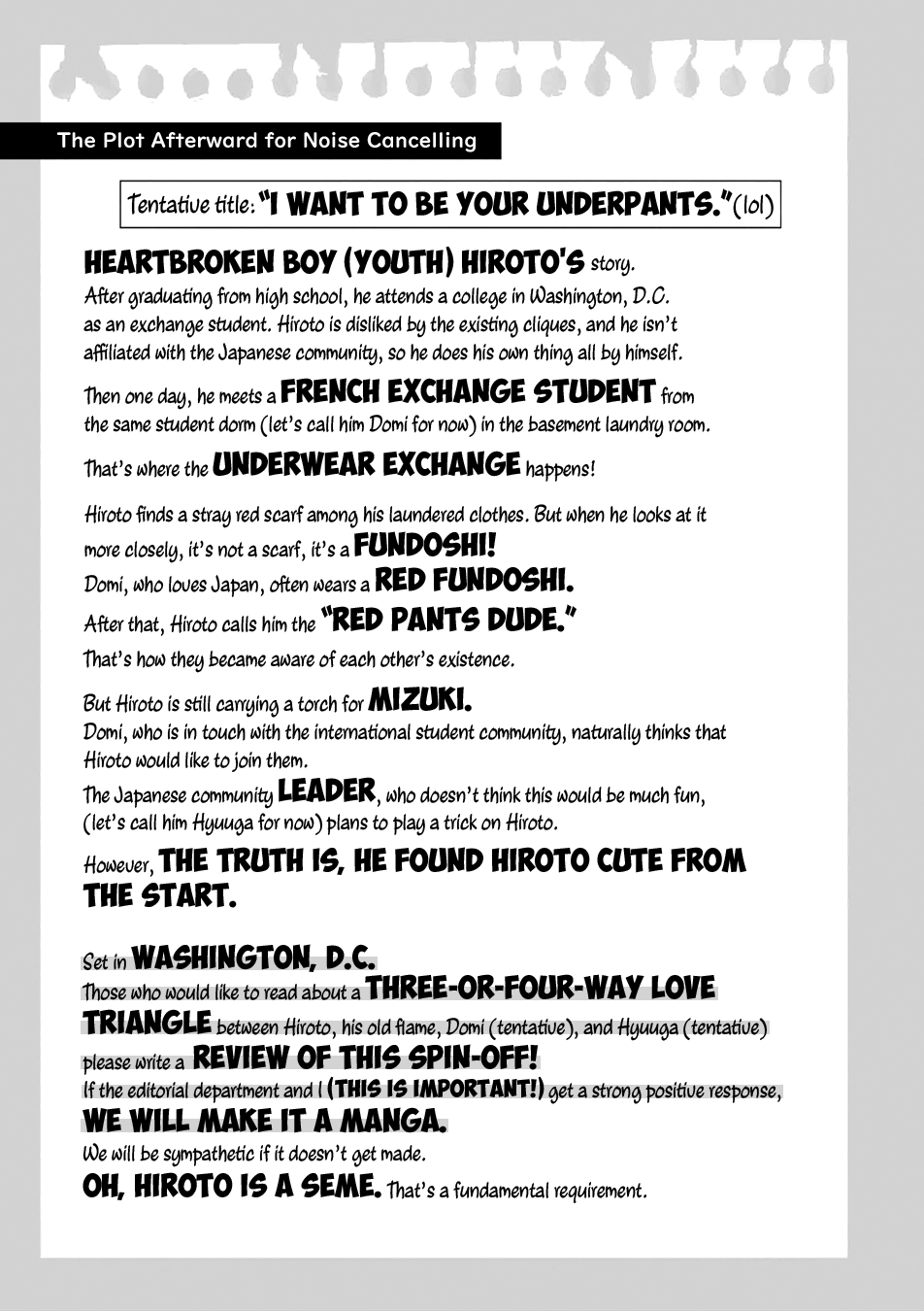 The Plot Afterward for Noise Cancelling

Tentative title: "I WANT TO BE YOUR UNDERPANTS." (lol)

HEARTBROKEN BOY (YOUTH) HIROTO'S story.
After graduating from high school, he attends a college in Washington, D.C. as an exchange student. Hiroto is disliked by the existing cliques, and he isn't affiliated with the Japanese community, so he does his own thing all by himself.

Then one day, he meets a FRENCH EXCHANGE STUDENT from the same student dorm (let's call him Domi for now) in the basement laundry room.

That's where the UNDERWEAR EXCHANGE happens!

Hiroto finds a stray red scarf among his laundered clothes. But when he looks at it more closely, it's not a scarf, it's a FUNDOSHI!
Domi, who loves Japan, often wears a RED FUNDOSHI.
After that, Hiroto calls him the "RED PANTS DUDE."
That's how they became aware of each other's existence.

But Hiroto is still carrying a torch for MIZUKI.
Domi, who is in touch with the international student community, naturally thinks that Hiroto would like to join them.
The Japanese community LEADER, who doesn't think this would be much fun, (let's call him Hyuuga for now) plans to play a trick on Hiroto.
However, THE TRUTH IS, HE FOUND HIROTO CUTE FROM THE START.

Set in WASHINGTON, D.C.
Those who would like to read about a THREE-OR-FOUR-WAY LOVE TRIANGLE between Hiroto, his old flame, Domi (tentative), and Hyuuga (tentative) please write a REVIEW OF THIS SPIN-OFF!
If the editorial department and I (THIS IS IMPORTANT!) get a strong positive response, WE WILL MAKE IT A MANGA.
We will be sympathetic if it doesn't get made.
OH, HIROTO IS A SEME. That's a fundamental requirement.